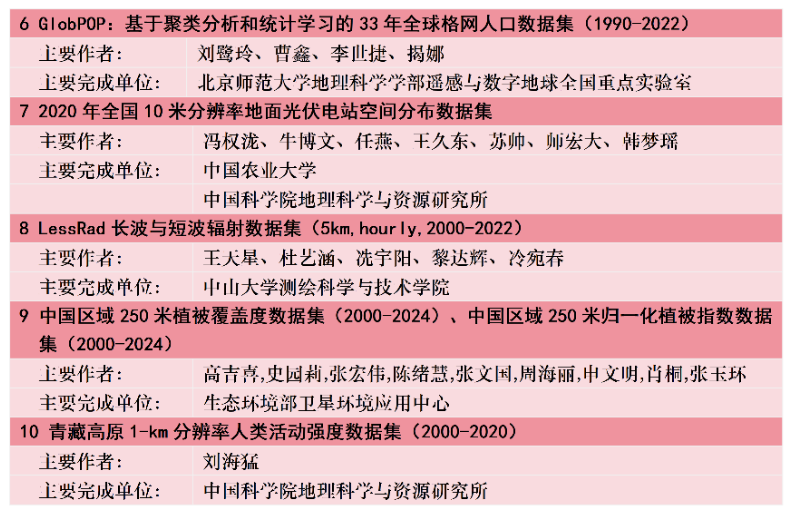 6 GlobPOP：基于聚类分析和统计学习的33年全球格网人口数据集（1990-2022）

主要作者： 刘鹭玲、曹鑫、李世捷、揭娜

主要完成单位： 北京师范大学地理科学学部遥感与数字地球全国重点实验室

7 2020年全国10米分辨率地面光伏电站空间分布数据集

主要作者： 冯权泷、牛博文、任燕、王久东、苏帅、师宏大、韩梦瑶

主要完成单位： 中国农业大学

中国科学院地理科学与资源研究所

8 LessRad长波与短波辐射数据集（5km,hourly,2000-2022）

主要作者： 王天星、杜艺涵、冼宇阳、黎达辉、冷宛春

主要完成单位： 中山大学测绘科学与技术学院

9 中国区域250米植被覆盖度数据集（2000-2024）、中国区域250米归一化植被指数数据集（2000-2024）

主要作者： 高吉喜,史园莉,张宏伟,陈绪慧,张文国,周海丽,申文明,肖桐,张玉环

主要完成单位： 生态环境部卫星环境应用中心

10 青藏高原1-km分辨率人类活动强度数据集（2000-2020）

主要作者： 刘海猛

主要完成单位： 中国科学院地理科学与资源研究所